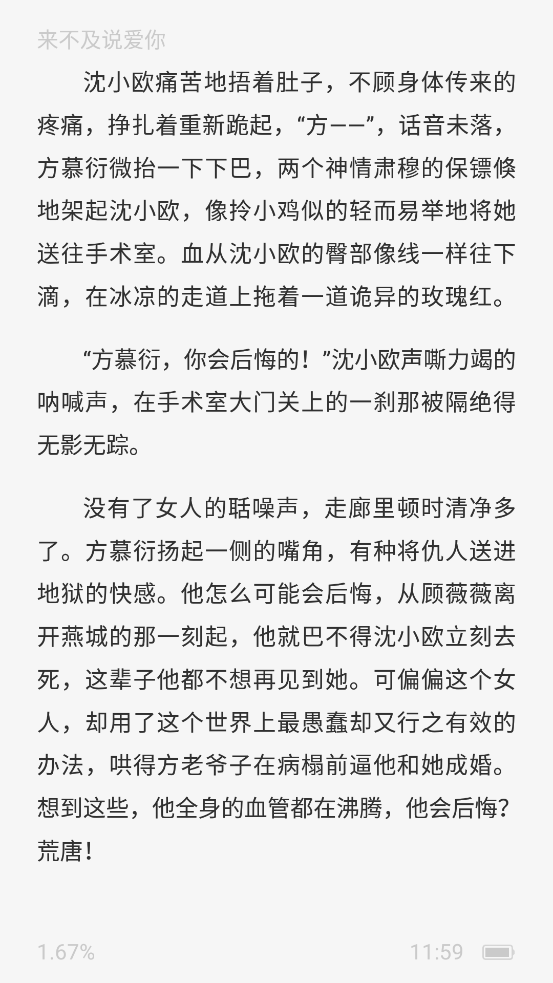 来不及说爱你

沈小欧痛苦地捂着肚子，不顾身体传来的疼痛，挣扎着重新跪起，“方——”，话音未落，方慕衍微抬一下下巴，两个神情肃穆的保镖倏地架起沈小欧，像拎小鸡似的轻而易举地将她送往手术室。血从沈小欧的臀部像线一样往下滴，在冰凉的走道上拖着一道诡异的玫瑰红。

“方慕衍，你会后悔的！”沈小欧声嘶力竭的呐喊声，在手术室大门关上的一刹那被隔绝得无影无踪。

没有了女人的聒噪声，走廊里顿时清净多了。方慕衍扬起一侧的嘴角，有种将仇人送进地狱的快感。他怎么可能会后悔，从顾薇薇离开燕城的那一刻起，他就巴不得沈小欧立刻去死，这辈子他都不想再见到她。可偏偏这个女人，却用了这个世界上最愚蠢却又行之有效的办法，哄得方老爷子在病榻前逼他和她成婚。想到这些，他全身的血管都在沸腾，他会后悔？荒唐！

1.67%
11:59